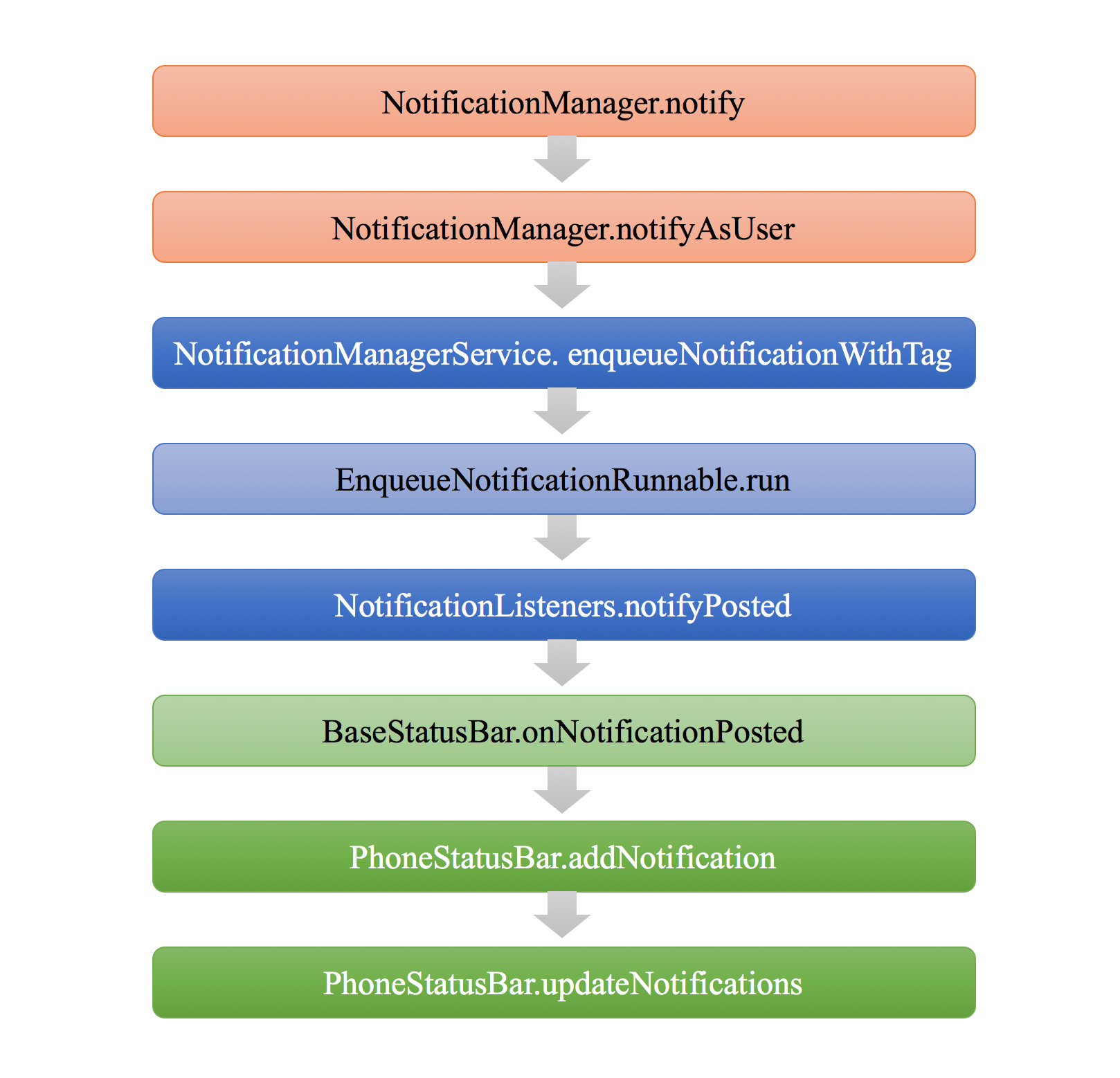 NotificationManager.notify

NotificationManager.notifyAsUser

NotificationManagerService. enqueueNotificationWithTag

EnqueueNotificationRunnable.run

NotificationListeners.notifyPosted

BaseStatusBar.onNotificationPosted

PhoneStatusBar.addNotification

PhoneStatusBar.updateNotifications